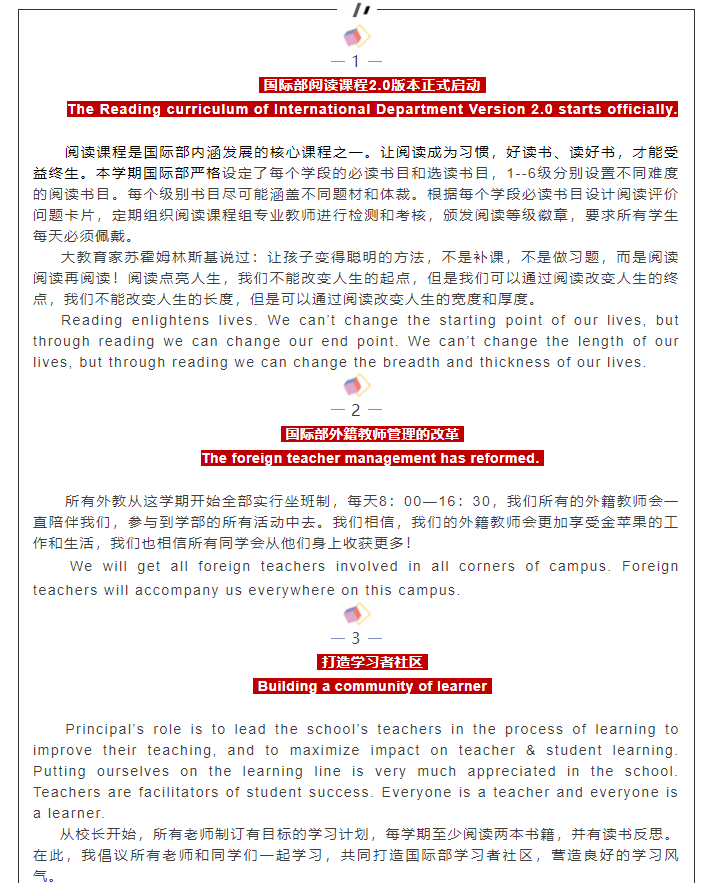 — 1 —

国际部阅读课程2.0版本正式启动

The Reading curriculum of International Department Version 2.0 starts officially.

阅读课程是国际部内涵发展的核心课程之一。让阅读成为习惯，好读书、读好书，才能受益终生。本学期国际部严格设定了每个学段的必读书目和选读书目，1--6级分别设置不同难度的阅读书目。每个级别书目尽可能涵盖不同题材和体裁。根据每个学段必读书目设计阅读评价问题卡片，定期组织阅读课程组专业教师进行检测和考核，颁发阅读等级徽章，要求所有学生每天必须佩戴。

大教育家苏霍姆林斯基说过：让孩子变得聪明的方法，不是补课，不是做习题，而是阅读阅读再阅读！阅读点亮人生，我们不能改变人生的起点，但是我们可以通过阅读改变人生的终点，我们不能改变人生的长度，但是可以通过阅读改变人生的宽度和厚度。

Reading enlightens lives. We can't change the starting point of our lives, but through reading we can change our end point. We can't change the length of our lives, but through reading we can change the breadth and thickness of our lives.

— 2 —

国际部外籍教师管理的改革

The foreign teacher management has reformed.

所有外教从这学期开始全部实行坐班制，每天8：00—16：30，我们所有的外籍教师会一直陪伴我们，参与到学部的所有活动中去。我们相信，我们的外籍教师会更加享受金苹果的工作和生活，我们也相信所有同学会从他们身上收获更多！

We will get all foreign teachers involved in all corners of campus. Foreign teachers will accompany us everywhere on this campus.

— 3 —

打造学习者社区

Building a community of learner

Principal's role is to lead the school's teachers in the process of learning to improve their teaching, and to maximize impact on teacher & student learning. Putting ourselves on the learning line is very much appreciated in the school. Teachers are facilitators of student success. Everyone is a teacher and everyone is a learner.

从校长开始，所有老师制订有目标的学习计划，每学期至少阅读两本书籍，并有读书反思。在此，我倡议所有老师和同学们一起学习，共同打造国际部学习者社区，营造良好的学习风气。